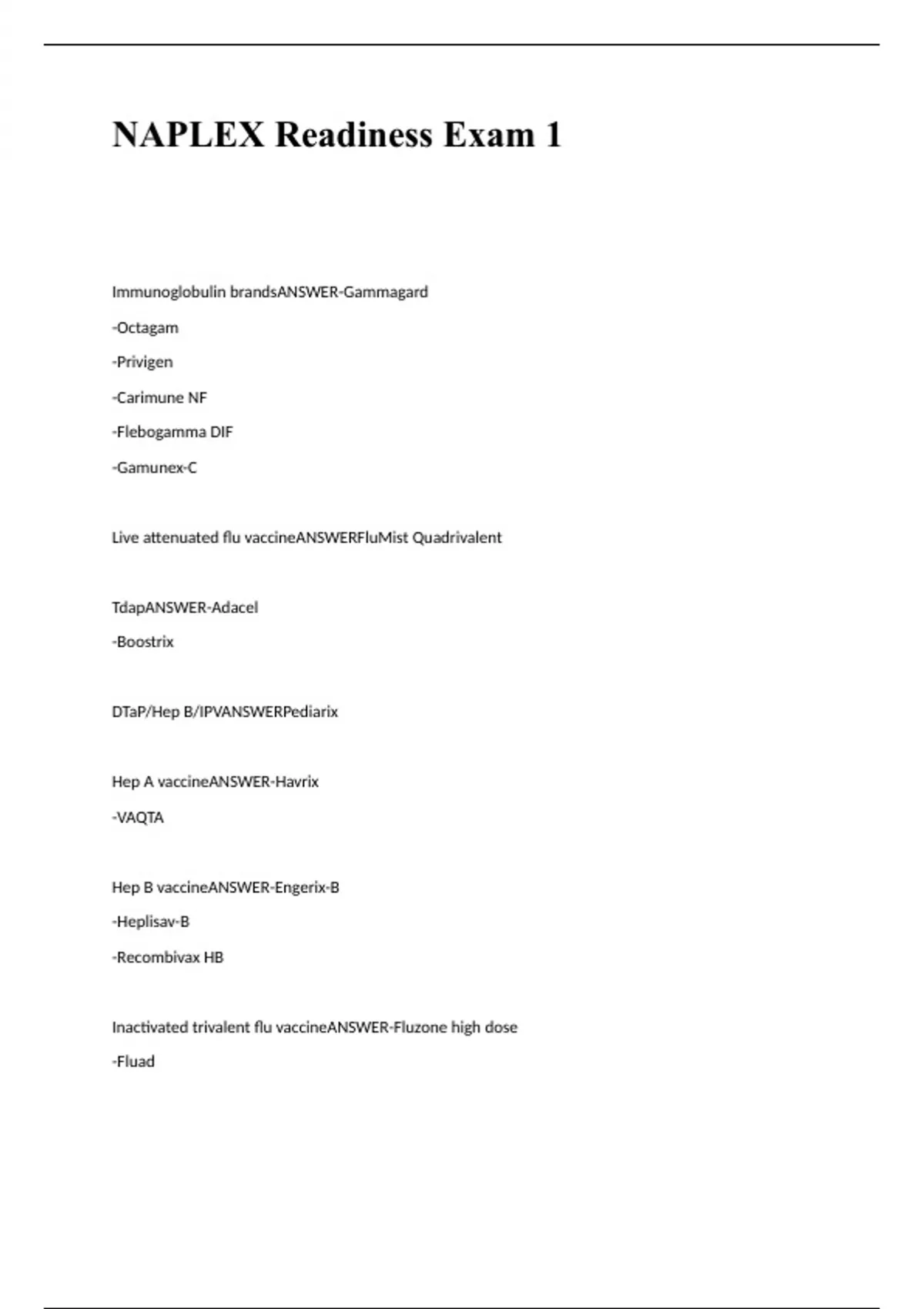 NAPLEX Readiness Exam 1

Immunoglobulin brandsANSWER-Gammagard

-Octagam

-Privigen

-Carimune NF

-Flebogamma DIF

-Gamunex-C

Live attenuated flu vaccineANSWERFluMist Quadrivalent

TdapANSWER-Adacel

-Boostrix

DTaP/Hep B/IPVANSWERPediarix

Hep A vaccineANSWER-Havrix

-VAQTA

Hep B vaccineANSWER-Engerix-B

-Heplisav-B

-Recombivax HB

Inactivated trivalent flu vaccineANSWER-Fluzone high dose

-Fluad